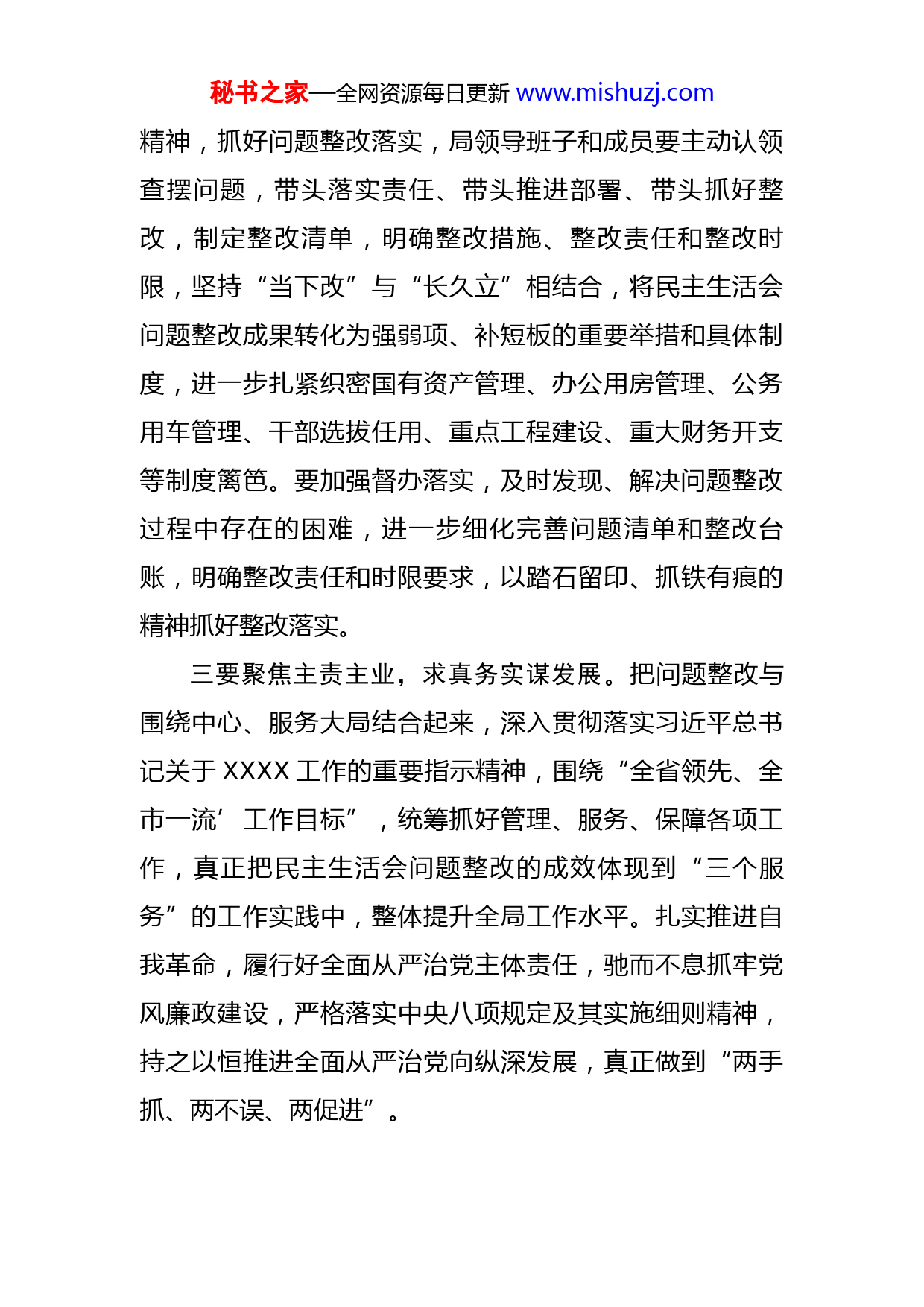 秘书之家—全网资源每日更新 www.mishuzj.com

精神，抓好问题整改落实，局领导班子和成员要主动认领查摆问题，带头落实责任、带头推进部署、带头抓好整改，制定整改清单，明确整改措施、整改责任和整改时限，坚持“当下改”与“长久立”相结合，将民主生活会问题整改成果转化为强弱项、补短板的重要举措和具体制度，进一步扎紧织密国有资产管理、办公用房管理、公务用车管理、干部选拔任用、重点工程建设、重大财务开支等制度篱笆。要加强督办落实，及时发现、解决问题整改过程中存在的困难，进一步细化完善问题清单和整改台账，明确整改责任和时限要求，以踏石留印、抓铁有痕的精神抓好整改落实。

三要聚焦主责主业，求真务实谋发展。把问题整改与围绕中心、服务大局结合起来，深入贯彻落实习近平总书记关于 XXXX 工作的重要指示精神，围绕“全省领先、全市一流’工作目标”，统筹抓好管理、服务、保障各项工作，真正把民主生活会问题整改的成效体现到“三个服务”的工作实践中，整体提升全局工作水平。扎实推进自我革命，履行好全面从严治党主体责任，驰而不息抓牢党风廉政建设，严格落实中央八项规定及其实施细则精神，持之以恒推进全面从严治党向纵深发展，真正做到“两手抓、两不误、两促进”。